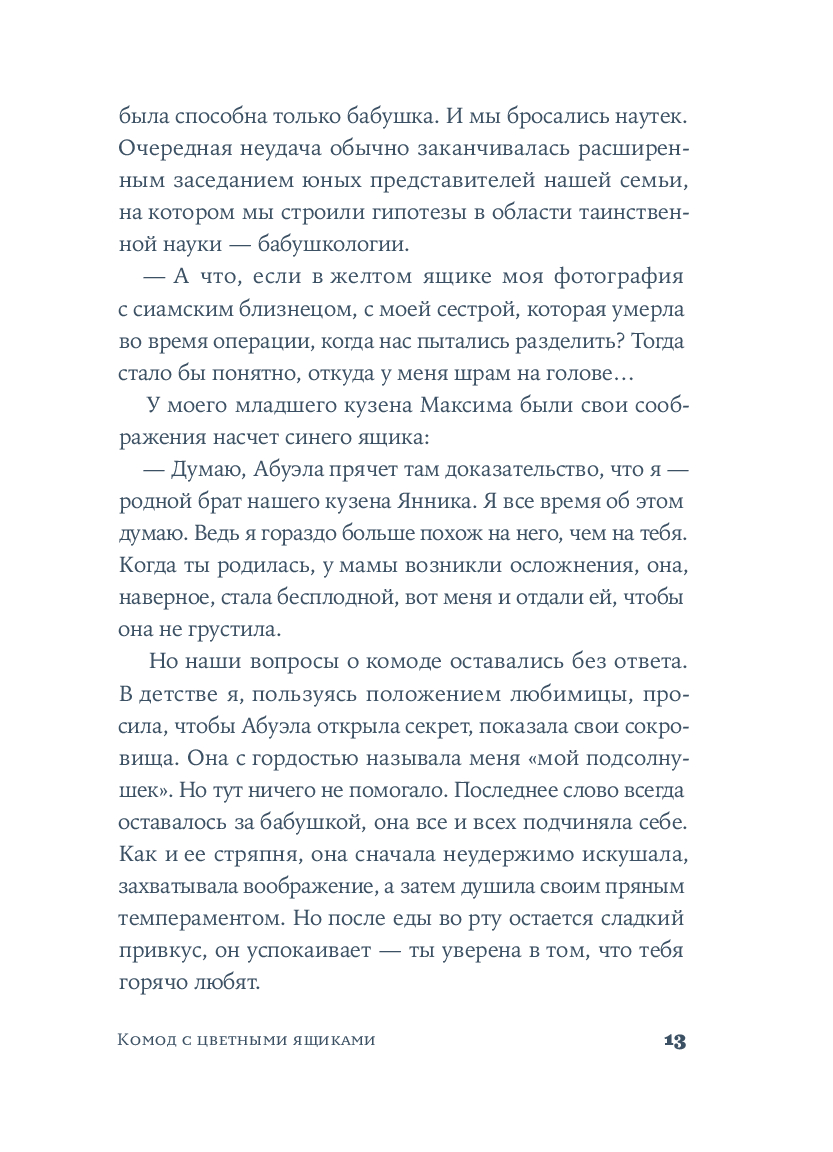 была способна только бабушка. И мы бросались наутек. Очередная неудача обычно заканчивалась расширенным заседанием юных представителей нашей семьи, на котором мы строили гипотезы в области таинственной науки — бабушкологии.

— А что, если в желтом ящике моя фотография с сиамским близнецом, с моей сестрой, которая умерла во время операции, когда нас пытались разделить? Тогда стало бы понятно, откуда у меня шрам на голове…

У моего младшего кузена Максима были свои соображения насчет синего ящика:

— Думаю, Абуэла прячет там доказательство, что я — родной брат нашего кузена Янника. Я все время об этом думаю. Ведь я гораздо больше похож на него, чем на тебя. Когда ты родилась, у мамы возникли осложнения, она, наверное, стала бесплодной, вот меня и отдали ей, чтобы она не грустила.

Но наши вопросы о комоде оставались без ответа. В детстве я, пользуясь положением любимицы, просила, чтобы Абуэла открыла секрет, показала свои сокровища. Она с гордостью называла меня «мой подсолнушек». Но тут ничего не помогало. Последнее слово всегда оставалось за бабушкой, она все и всех подчиняла себе. Как и ее стряпня, она сначала неудержимо искушала, захватывала воображение, а затем душила своим пряным темпераментом. Но после еды во рту остается сладкий привкус, он успокаивает — ты уверена в том, что тебя горячо любят.

Комод с цветными ящиками

13